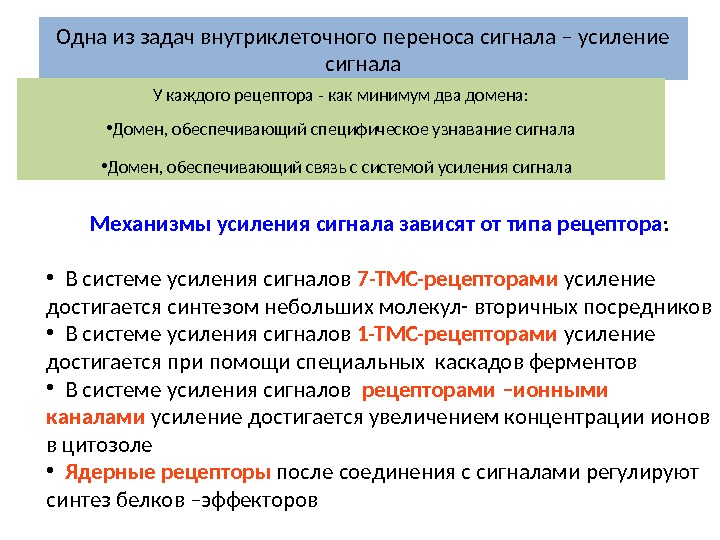 Одна из задач внутриклеточного переноса сигнала – усиление сигнала

У каждого рецептора - как минимум два домена:

• Домен, обеспечивающий специфическое узнавание сигнала

• Домен, обеспечивающий связь с системой усиления сигнала

Механизмы усиления сигнала зависят от типа рецептора:

• В системе усиления сигналов 7-ТМС-рецепторами усиление достигается синтезом небольших молекул- вторичных посредников

• В системе усиления сигналов 1-ТМС-рецепторами усиление достигается при помощи специальных каскадов ферментов

• В системе усиления сигналов рецепторами –ионными каналами усиление достигается увеличением концентрации ионов в цитозоле

• Ядерные рецепторы после соединения с сигналами регулируют синтез белков –эффекторов